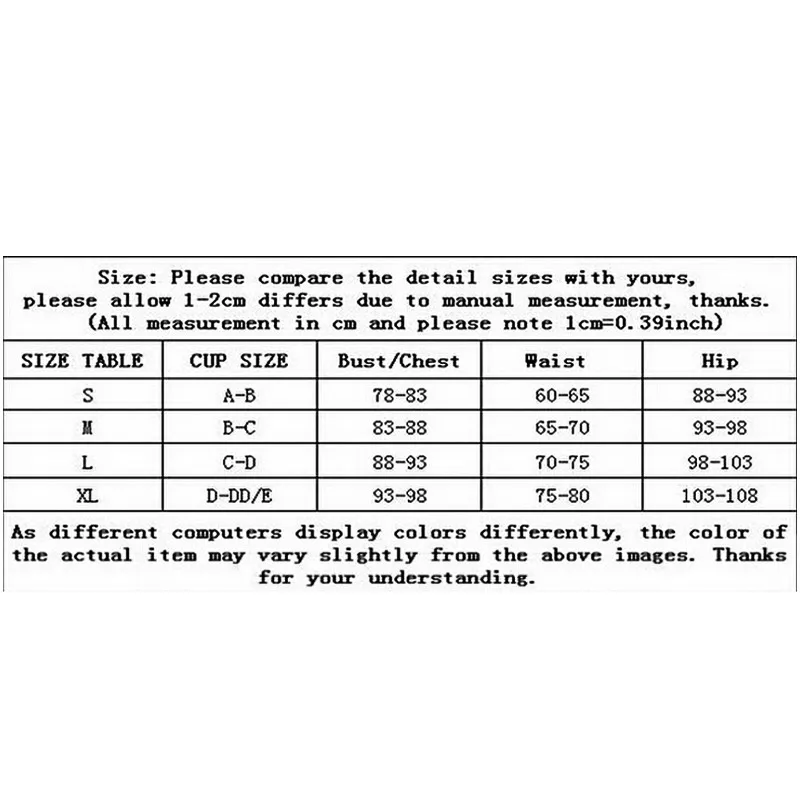 Size: Please compare the detail sizes with yours, please allow 1-2cm differs due to manual measurement, thanks. (All measurement in cm and please note 1cm=0.39inch)

| SIZE TABLE | CUP SIZE | Bust/Chest | Waist | Hip |
|---|---|---|---|---|
| S | A-B | 78-83 | 60-65 | 88-93 |
| M | B-C | 83-88 | 65-70 | 93-98 |
| L | C-D | 88-93 | 70-75 | 98-103 |
| XL | D-DD/E | 93-98 | 75-80 | 103-108 |

As different computers display colors differently, the color of the actual item may vary slightly from the above images. Thanks for your understanding.